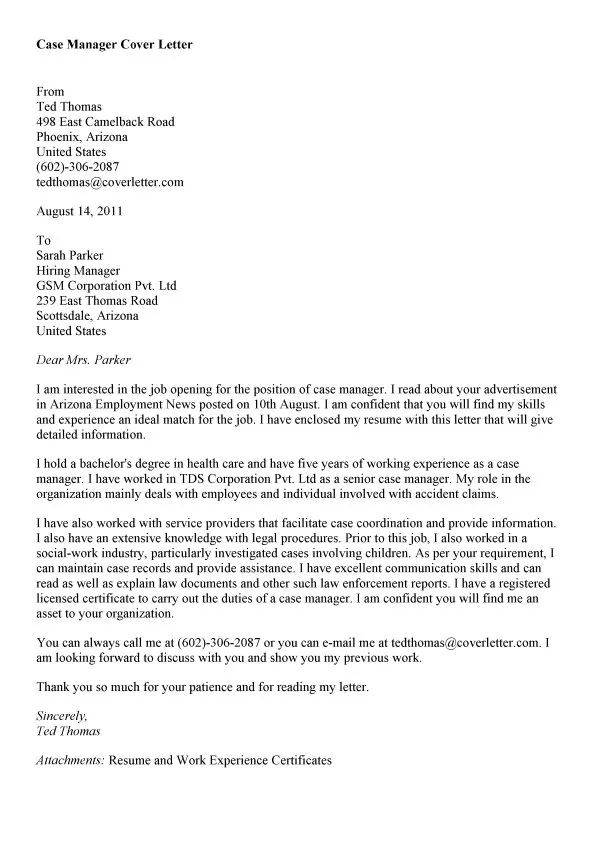 Case Manager Cover Letter

From
Ted Thomas
498 East Camelback Road
Phoenix, Arizona
United States
(602)-306-2087
tedthomas@coverletter.com

August 14, 2011

To
Sarah Parker
Hiring Manager
GSM Corporation Pvt. Ltd
239 East Thomas Road
Scottsdale, Arizona
United States

Dear Mrs. Parker

I am interested in the job opening for the position of case manager. I read about your advertisement in Arizona Employment News posted on 10th August. I am confident that you will find my skills and experience an ideal match for the job. I have enclosed my resume with this letter that will give detailed information.

I hold a bachelor's degree in health care and have five years of working experience as a case manager. I have worked in TDS Corporation Pvt. Ltd as a senior case manager. My role in the organization mainly deals with employees and individual involved with accident claims.

I have also worked with service providers that facilitate case coordination and provide information. I also have an extensive knowledge with legal procedures. Prior to this job, I also worked in a social-work industry, particularly investigated cases involving children. As per your requirement, I can maintain case records and provide assistance. I have excellent communication skills and can read as well as explain law documents and other such law enforcement reports. I have a registered licensed certificate to carry out the duties of a case manager. I am confident you will find me an asset to your organization.

You can always call me at (602)-306-2087 or you can e-mail me at tedthomas@coverletter.com. I am looking forward to discuss with you and show you my previous work.

Thank you so much for your patience and for reading my letter.

Sincerely,
Ted Thomas

Attachments: Resume and Work Experience Certificates